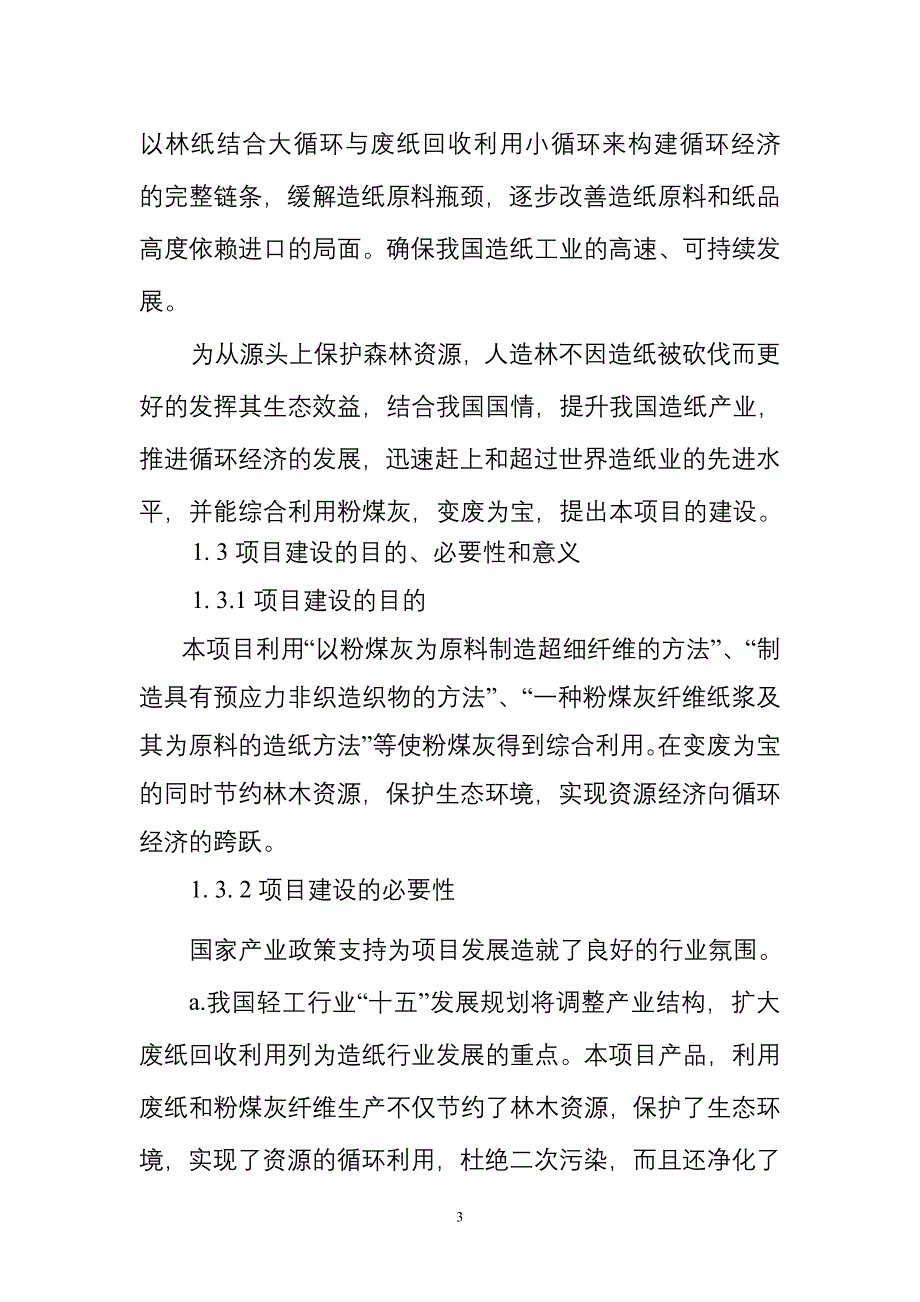 以林纸结合大循环与废纸回收利用小循环来构建循环经济的完整链条，缓解造纸原料瓶颈，逐步改善造纸原料和纸品高度依赖进口的局面。确保我国造纸工业的高速、可持续发展。

为从源头上保护森林资源，人造林不因造纸被砍伐而更好的发挥其生态效益，结合我国国情，提升我国造纸产业，推进循环经济的发展，迅速赶上和超过世界造纸业的先进水平，并能综合利用粉煤灰，变废为宝，提出本项目的建设。

1. 3 项目建设的目的、必要性和意义

1. 3.1 项目建设的目的

本项目利用“以粉煤灰为原料制造超细纤维的方法”、“制造具有预应力非织造织物的方法”、“一种粉煤灰纤维纸浆及其为原料的造纸方法”等使粉煤灰得到综合利用。在变废为宝的同时节约林木资源，保护生态环境，实现资源经济向循环经济的跨跃。

1. 3. 2 项目建设的必要性

国家产业政策支持为项目发展造就了良好的行业氛围。

a.我国轻工行业“十五”发展规划将调整产业结构，扩大废纸回收利用列为造纸行业发展的重点。本项目产品，利用废纸和粉煤灰纤维生产不仅节约了林木资源，保护了生态环境，实现了资源的循环利用，杜绝二次污染，而且还净化了

3